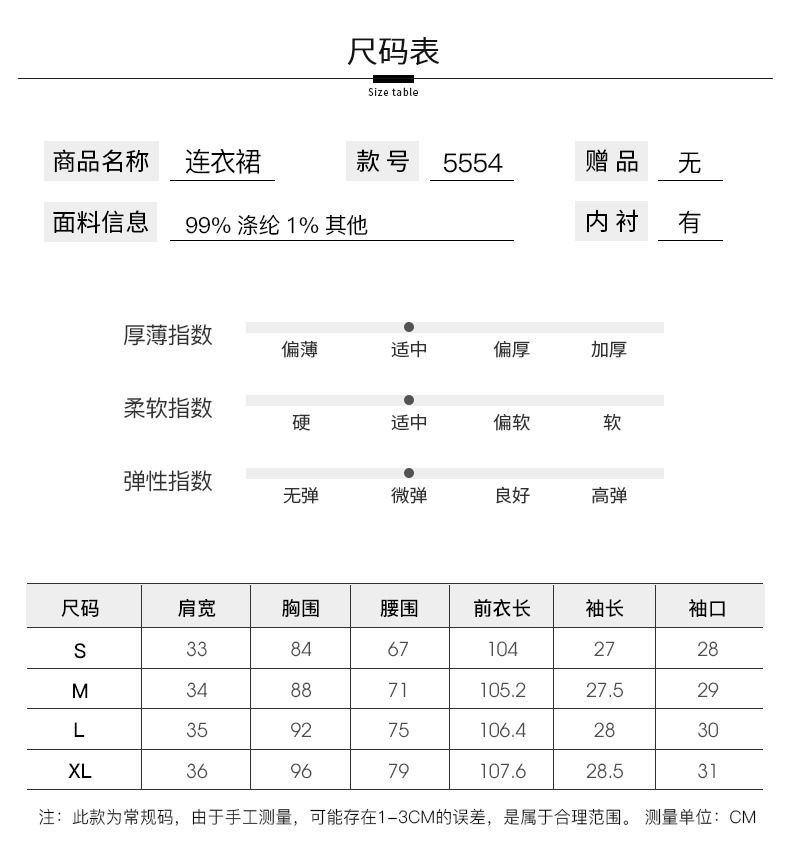 尺码表
Size table

商品名称 连衣裙 款号 5554 赠品 无

面料信息 99% 涤纶 1% 其他 内衬 有

厚薄指数 偏薄 适中 偏厚 加厚

柔软指数 硬 适中 偏软 软

弹性指数 无弹 微弹 良好 高弹

| 尺码 | 肩宽 | 胸围 | 腰围 | 前衣长 | 袖长 | 袖口 |
|---|---|---|---|---|---|---|
| S | 33 | 84 | 67 | 104 | 27 | 28 |
| M | 34 | 88 | 71 | 105.2 | 27.5 | 29 |
| L | 35 | 92 | 75 | 106.4 | 28 | 30 |
| XL | 36 | 96 | 79 | 107.6 | 28.5 | 31 |

注：此款为常规码，由于手工测量，可能存在1-3CM的误差，是属于合理范围。 测量单位：CM